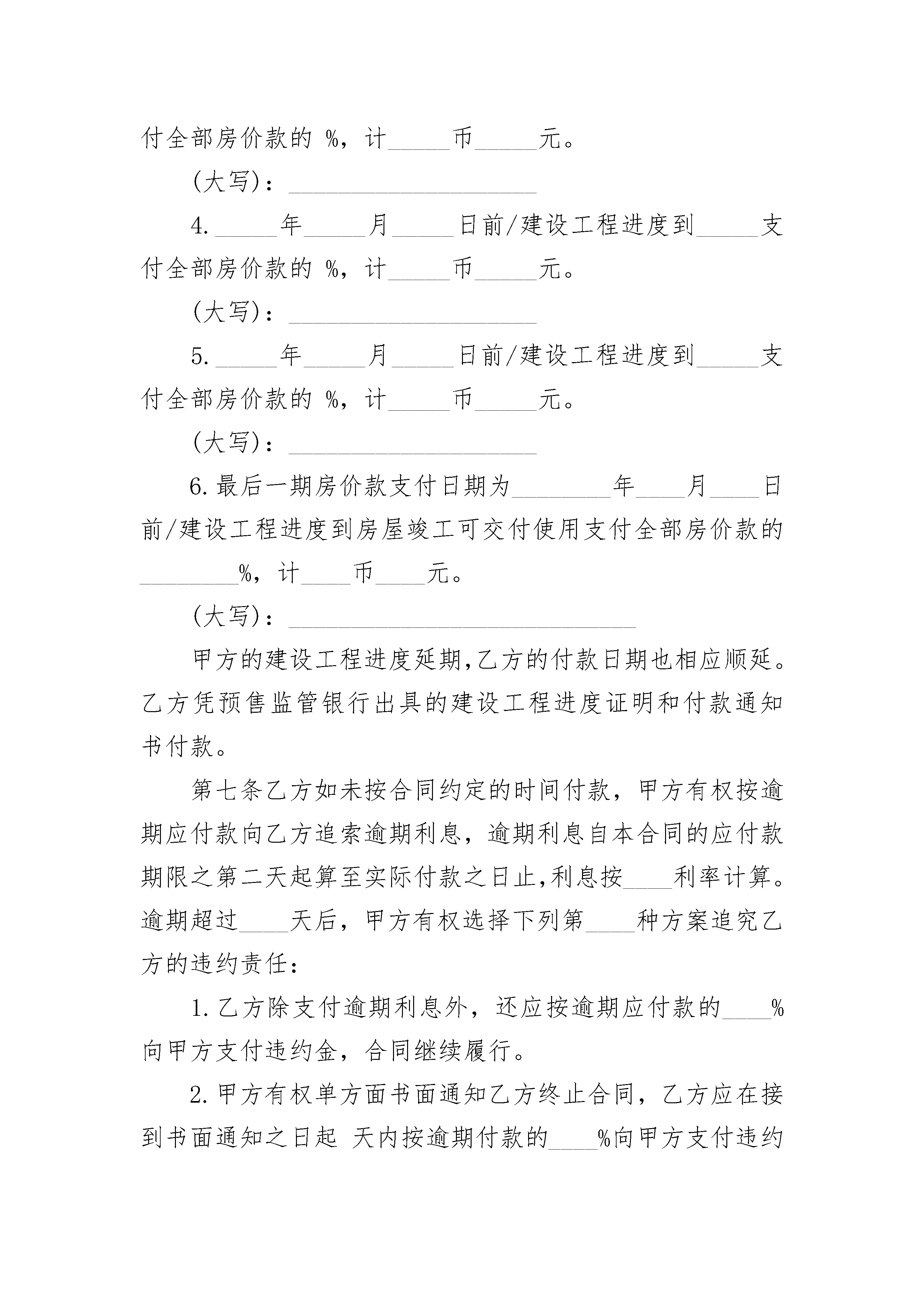 付全部房价款的 %，计_____币_____元。

(大写)：____________________

4._____年_____月_____日前/建设工程进度到_____支付全部房价款的 %，计_____币_____元。

(大写)：____________________

5._____年_____月_____日前/建设工程进度到_____支付全部房价款的 %，计_____币_____元。

(大写)：____________________

6.最后一期房价款支付日期为________年____月____日前/建设工程进度到房屋竣工可交付使用支付全部房价款的________%，计____币____元。

(大写)：____________________________

甲方的建设工程进度延期,乙方的付款日期也相应顺延。乙方凭预售监管银行出具的建设工程进度证明和付款通知书付款。

第七条乙方如未按合同约定的时间付款，甲方有权按逾期应付款向乙方追索逾期利息，逾期利息自本合同的应付款期限之第二天起算至实际付款之日止,利息按____利率计算。逾期超过____天后，甲方有权选择下列第____种方案追究乙方的违约责任：

1.乙方除支付逾期利息外，还应按逾期应付款的____%向甲方支付违约金，合同继续履行。

2.甲方有权单方面书面通知乙方终止合同，乙方应在接到书面通知之日起 天内按逾期付款的____%向甲方支付违约